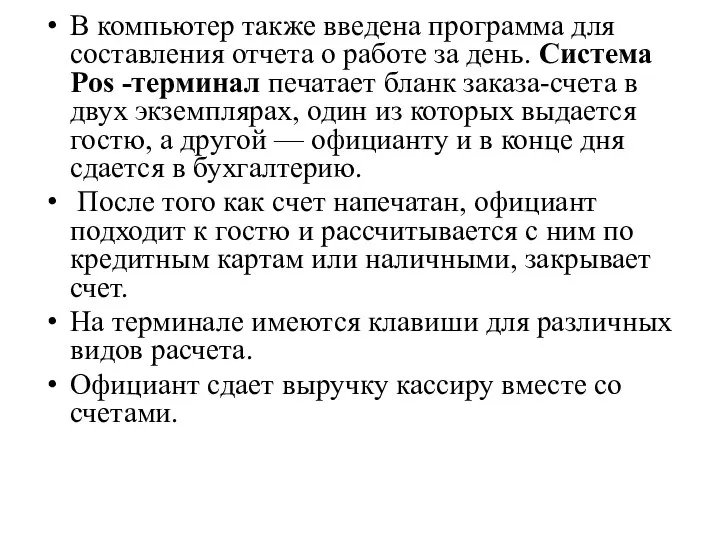 • В компьютер также введена программа для составления отчета о работе за день. Система Pos -терминал печатает бланк заказа-счета в двух экземплярах, один из которых выдается гостю, а другой — официанту и в конце дня сдается в бухгалтерию.

• После того как счет напечатан, официант подходит к гостю и рассчитывается с ним по кредитным картам или наличными, закрывает счет.

• На терминале имеются клавиши для различных видов расчета.

• Официант сдает выручку кассиру вместе со счетами.